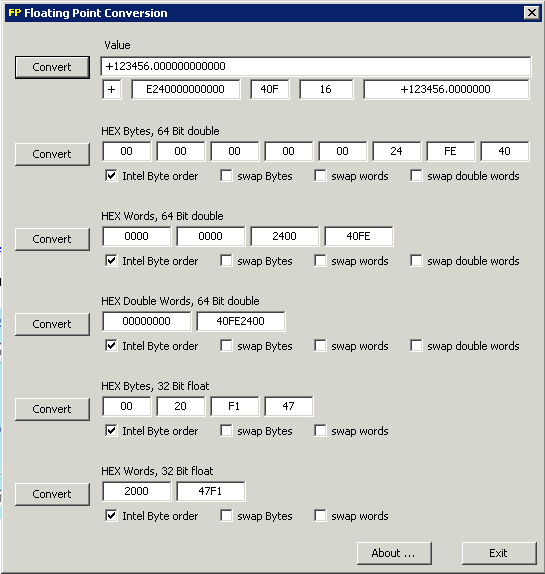 FP Floating Point Conversion

Value

Convert

+123456.000000000000

+ E240000000000 40F 16 +123456.0000000

HEX Bytes, 64 Bit double

Convert

00 00 00 00 00 24 FE 40

Intel Byte order swap Bytes swap words swap double words

HEX Words, 64 Bit double

Convert

0000 0000 2400 40FE

Intel Byte order swap Bytes swap words swap double words

HEX Double Words, 64 Bit double

Convert

00000000 40FE2400

Intel Byte order swap Bytes swap words swap double words

HEX Bytes, 32 Bit float

Convert

00 20 F1 47

Intel Byte order swap Bytes swap words

HEX Words, 32 Bit float

Convert

2000 47F1

Intel Byte order swap Bytes swap words

About ... Exit